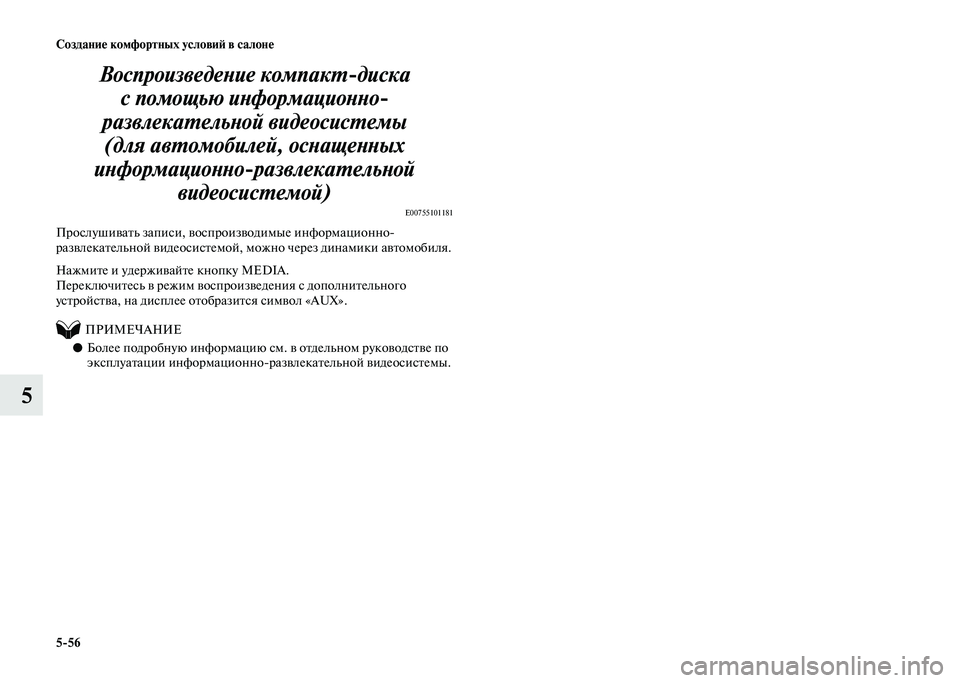 Создание комфортных условий в салоне

Воспроизведение компакт-диска с помощью информационно-развлекательной видеосистемы (для автомобилей, оснащенных информационно-развлекательной видеосистемой)

E00755101181

Прослушивать записи, воспроизводимые информационно-развлекательной видеосистемой, можно через динамики автомобиля.

Нажмите и удерживайте кнопку MEDIA.
Переключитесь в режим воспроизведения с дополнительного устройства, на дисплее отобразится символ «AUX».

ПРИМЕЧАНИЕ

● Более подробную информацию см. в отдельном руководстве по эксплуатации информационно-развлекательной видеосистемы.

5

5-56

carmanualsonline.info